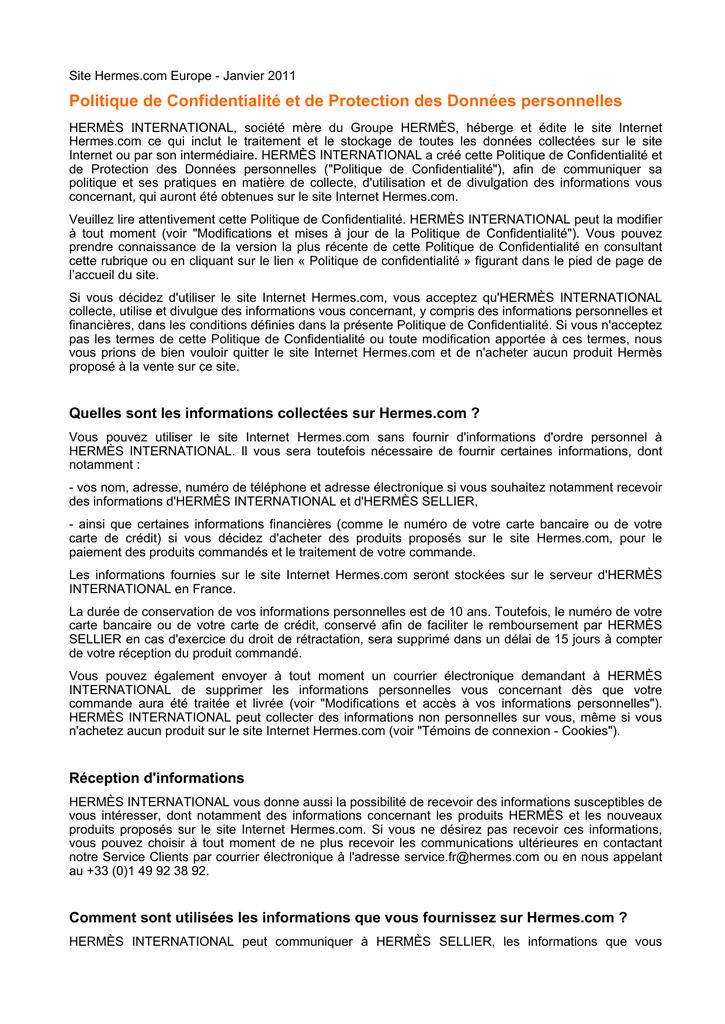 Site Hermes.com Europe - Janvier 2011

Politique de Confidentialité et de Protection des Données personnelles

HERMÈS INTERNATIONAL, société mère du Groupe HERMÈS, héberge et édite le site Internet Hermes.com ce qui inclut le traitement et le stockage de toutes les données collectées sur le site Internet ou par son intermédiaire. HERMÈS INTERNATIONAL a créé cette Politique de Confidentialité et de Protection des Données personnelles ("Politique de Confidentialité"), afin de communiquer sa politique et ses pratiques en matière de collecte, d'utilisation et de divulgation des informations vous concernant, qui auront été obtenues sur le site Internet Hermes.com.

Veuillez lire attentivement cette Politique de Confidentialité. HERMÈS INTERNATIONAL peut la modifier à tout moment (voir "Modifications et mises à jour de la Politique de Confidentialité"). Vous pouvez prendre connaissance de la version la plus récente de cette Politique de Confidentialité en consultant cette rubrique ou en cliquant sur le lien « Politique de confidentialité » figurant dans le pied de page de l'accueil du site.

Si vous décidez d'utiliser le site Internet Hermes.com, vous acceptez qu'HERMÈS INTERNATIONAL collecte, utilise et divulgue des informations vous concernant, y compris des informations personnelles et financières, dans les conditions définies dans la présente Politique de Confidentialité. Si vous n'acceptez pas les termes de cette Politique de Confidentialité ou toute modification apportée à ces termes, nous vous prions de bien vouloir quitter le site Internet Hermes.com et de n'acheter aucun produit Hermès proposé à la vente sur ce site.

Quelles sont les informations collectées sur Hermes.com ?

Vous pouvez utiliser le site Internet Hermes.com sans fournir d'informations d'ordre personnel à HERMÈS INTERNATIONAL. Il vous sera toutefois nécessaire de fournir certaines informations, dont notamment :

- vos nom, adresse, numéro de téléphone et adresse électronique si vous souhaitez notamment recevoir des informations d'HERMÈS INTERNATIONAL et d'HERMÈS SELLIER,

- ainsi que certaines informations financières (comme le numéro de votre carte bancaire ou de votre carte de crédit) si vous décidez d'acheter des produits proposés sur le site Hermes.com, pour le paiement des produits commandés et le traitement de votre commande.

Les informations fournies sur le site Internet Hermes.com seront stockées sur le serveur d'HERMÈS INTERNATIONAL en France.

La durée de conservation de vos informations personnelles est de 10 ans. Toutefois, le numéro de votre carte bancaire ou de votre carte de crédit, conservé afin de faciliter le remboursement par HERMÈS SELLIER en cas d'exercice du droit de rétractation, sera supprimé dans un délai de 15 jours à compter de votre réception du produit commandé.

Vous pouvez également envoyer à tout moment un courrier électronique demandant à HERMÈS INTERNATIONAL de supprimer les informations personnelles vous concernant dès que votre commande aura été traitée et livrée (voir "Modifications et accès à vos informations personnelles"). HERMÈS INTERNATIONAL peut collecter des informations non personnelles sur vous, même si vous n'achetez aucun produit sur le site Internet Hermes.com (voir "Témoins de connexion - Cookies").

Réception d'informations

HERMÈS INTERNATIONAL vous donne aussi la possibilité de recevoir des informations susceptibles de vous intéresser, dont notamment des informations concernant les produits HERMÈS et les nouveaux produits proposés sur le site Internet Hermes.com. Si vous ne désirez pas recevoir ces informations, vous pouvez choisir à tout moment de ne plus recevoir les communications ultérieures en contactant notre Service Clients par courrier électronique à l'adresse service.fr@hermes.com ou en nous appelant au +33 (0)1 49 92 38 92.

Comment sont utilisées les informations que vous fournissez sur Hermes.com ?

HERMÈS INTERNATIONAL peut communiquer à HERMÈS SELLIER, les informations que vous